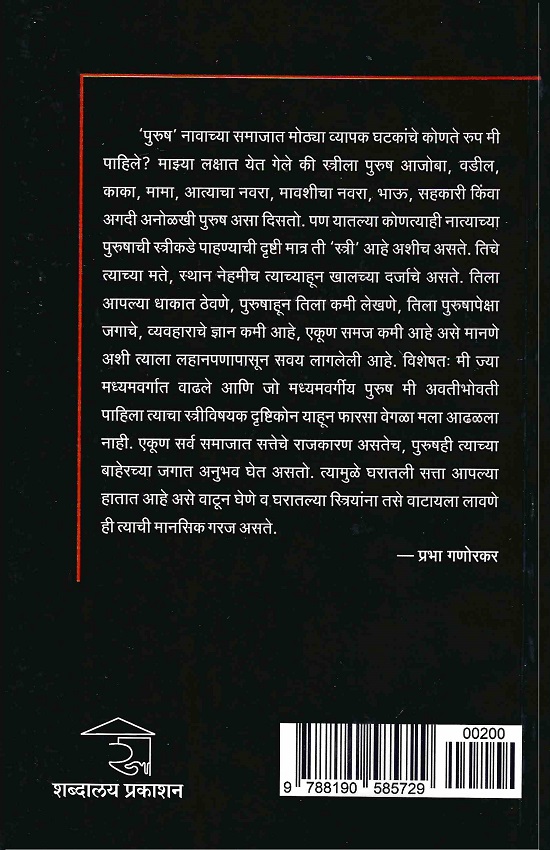 'पुरुष' नावाच्या समाजात मोठ्या व्यापक घटकांचे कोणते रुप मी पाहिले? माझ्या लक्षात येत गेले की स्त्रीला पुरुष आजोबा, वडील, काका, मामा, आत्याचा नवरा, मावशीचा नवरा, भाऊ, सहकारी किंवा अगदी अनोळखी पुरुष असा दिसतो. पण यातल्या कोणत्याही नात्याच्या पुरुषाची स्त्रीकडे पाहण्याची दृष्टी मात्र ती 'स्त्री' आहे अशीच असते. तिचे त्याच्या मते, स्थान नेहमीच त्याच्याहून खालच्या दर्जाचे असते. तिला आपल्या धाकात ठेवणे, पुरुषाहून तिला कमी लेखणे, तिला पुरुषापेक्षा जगाचे, व्यवहाराचे ज्ञान कमी आहे, एकूण समज कमी आहे असे मानणे अशी त्याला लहानपणापासून सवय लागलेली आहे. विशेषतः मी ज्या मध्यमवर्गात वाढले आणि जो मध्यमवर्गीय पुरुष मी अवतीभोवती पाहिला त्याचा स्त्रीविषयक दृष्टिकोन याहून फारसा वेगळा मला आढळला नाही. एकूण सर्व समाजात सत्तेचे राजकारण असतेच, पुरुषही त्याच्या बाहेरच्या जगात अनुभव घेत असतो. त्यामुळे घरातली सत्ता आपल्या हातात आहे असे वाटून घेणे व घरातल्या स्त्रियांना तसे वाटायला लावणे ही त्याची मानसिक गरज असते.

— प्रभा गणोरकर

शब्दालय प्रकाशन

00200

9 788190 585729